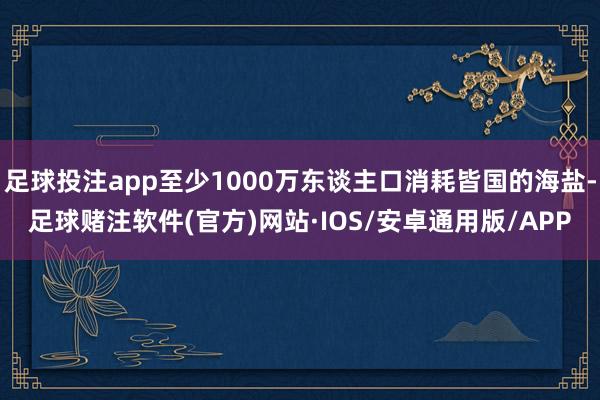 足球投注app至少1000万东谈主口消耗皆国的海盐-足球赌注软件(官方)网站·IOS/安卓通用版/APP